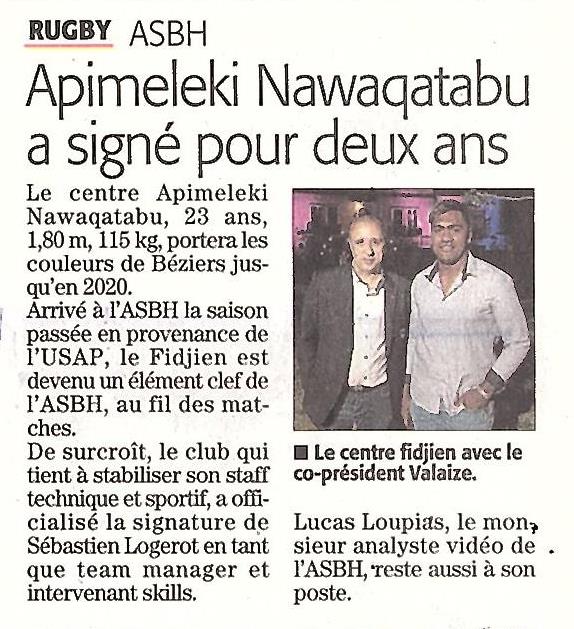 RUGBY ASBH

Apimeleki Nawaqatabu a signé pour deux ans

Le centre Apimeleki Nawaqatabu, 23 ans, 1,80 m, 115 kg, portera les couleurs de Béziers jusqu'en 2020.

Arrivé à l'ASBH la saison passée en provenance de l'USAP, le Fidjien est devenu un élément clef de l'ASBH, au fil des matches.

De surcroît, le club qui tient à stabiliser son staff technique et sportif, a officialisé la signature de Sébastien Logerot en tant que team manager et intervenant skills.

■ Le centre fidjien avec le co-président Valaize.

Lucas Loupias, le monsieur analyste vidéo de l'ASBH, reste aussi à son poste.